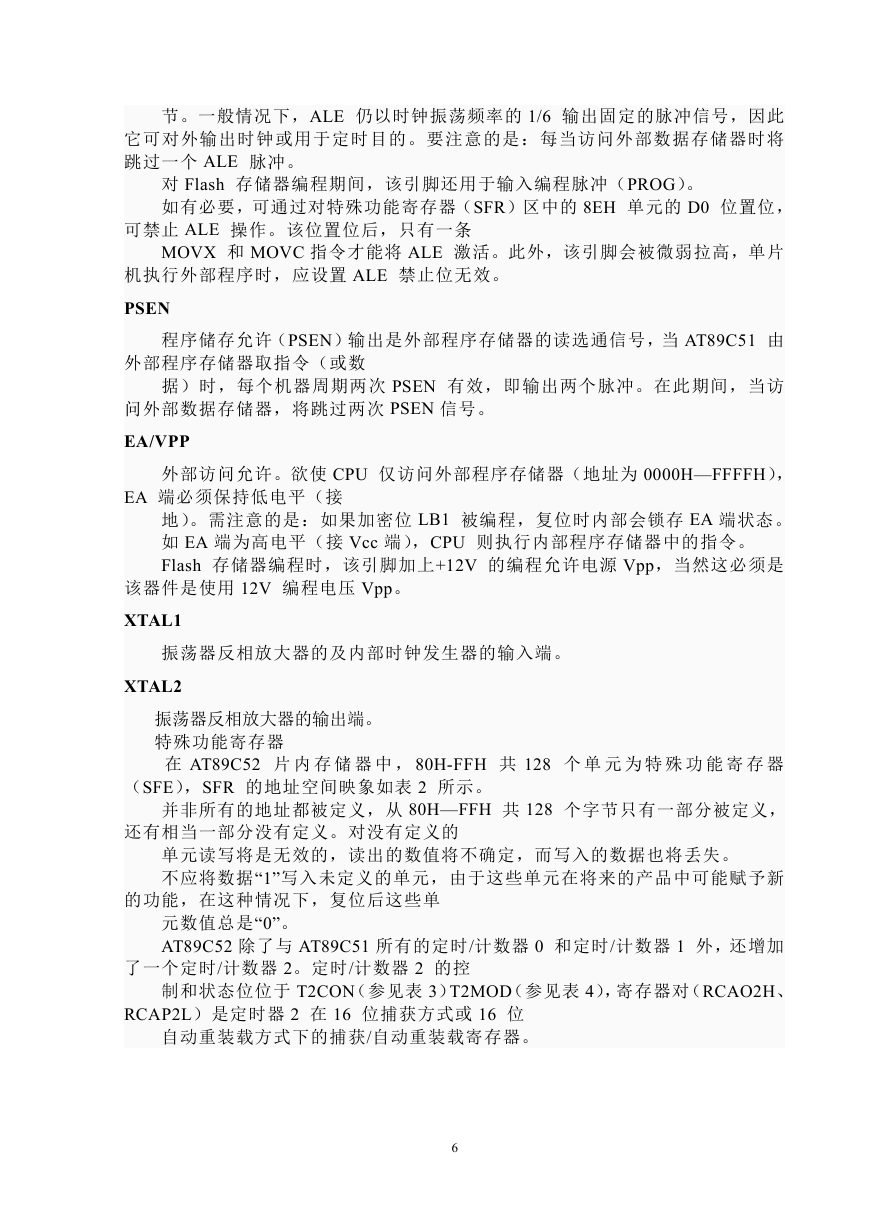 节。一般情况下，ALE 仍以时钟振荡频率的 1/6 输出固定的脉冲信号，因此它可对外输出时钟或用于定时目的。要注意的是：每当访问外部数据存储器时将跳过一个 ALE 脉冲。

对 Flash 存储器编程期间，该引脚还用于输入编程脉冲（PROG)。

如有必要，可通过对特殊功能寄存器（SFR）区中的 8EH 单元的 D0 位置位，可禁止 ALE 操作。该位置位后，只有一条

MOVX 和 MOVC 指令才能将 ALE 激活。此外，该引脚会被微弱拉高，单片机执行外部程序时，应设置 ALE 禁止位无效。

PSEN

程序储存允许（PSEN）输出是外部程序存储器的读选通信号，当 AT89C51 由外部程序存储器取指令（或数

据）时，每个机器周期两次 PSEN 有效，即输出两个脉冲。在此期间，当访问外部数据存储器，将跳过两次 PSEN 信号。

EA/VPP

外部访问允许。欲使 CPU 仅访问外部程序存储器（地址为 0000H—FFFFH)，EA 端必须保持低电平（接

地)。需注意的是：如果加密位 LB1 被编程，复位时内部会锁存 EA 端状态。

如 EA 端为高电平（接 Vcc 端），CPU 则执行内部程序存储器中的指令。

Flash 存储器编程时，该引脚加上+12V 的编程允许电源 Vpp，当然这必须是该器件是使用 12V 编程电压 Vpp。

XTAL1

振荡器反相放大器的及内部时钟发生器的输入端。

XTAL2

振荡器反相放大器的输出端。

特殊功能寄存器

在 AT89C52 片内存储器中，80H-FFH 共 128 个单元为特殊功能寄存器（SFE)，SFR 的地址空间映象如表 2 所示。

并非所有的地址都被定义，从 80H—FFH 共 128 个字节只有一部分被定义，还有相当一部分没有定义。对没有定义的

单元读写将是无效的，读出的数值将不确定，而写入的数据也将丢失。

不应将数据“1”写入未定义的单元，由于这些单元在将来的产品中可能赋予新的功能，在这种情况下，复位后这些单

元数值总是“0”。

AT89C52 除了与 AT89C51 所有的定时/计数器 0 和定时/计数器 1 外，还增加了一个定时/计数器 2。定时/计数器 2 的控

制和状态位位于 T2CON（参见表 3）T2MOD（参见表 4），寄存器对（RCAO2H、RCAP2L）是定时器 2 在 16 位捕获方式或 16 位

自动重装载方式下的捕获/自动重装载寄存器。

6